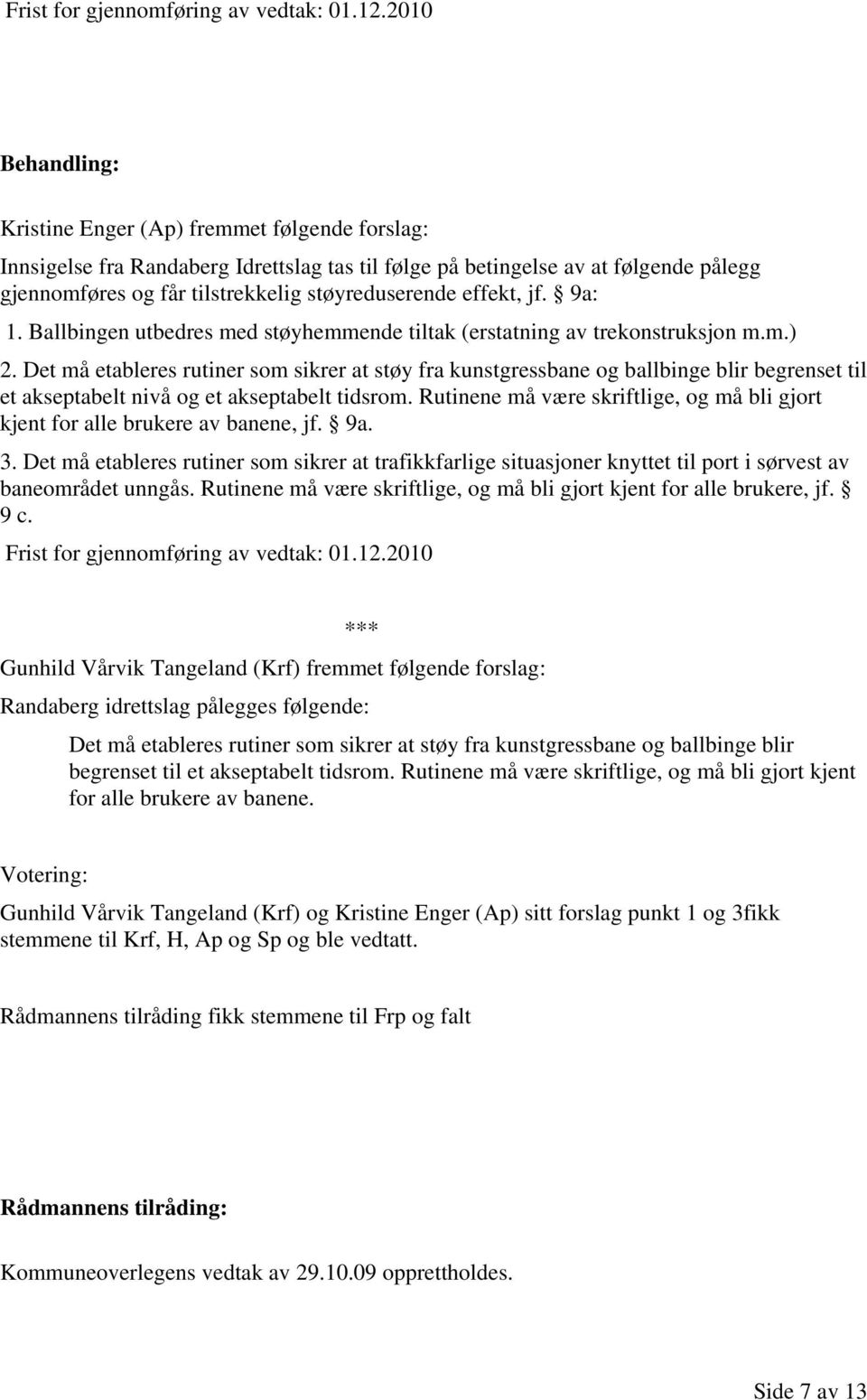 Frist for gjennomføring av vedtak: 01.12.2010

Behandling:

Kristine Enger (Ap) fremmet følgende forslag:

Innsigelse fra Randaberg Idrettslag tas til følge på betingelse av at følgende pålegg gjennomføres og får tilstrekkelig støyreduserende effekt, jf. § 9a:

1. Ballbingen utbedres med støyhemmende tiltak (erstatning av trekonstruksjon m.m.)

2. Det må etableres rutiner som sikrer at støy fra kunstgressbane og ballbinge blir begrenset til et akseptabelt nivå og et akseptabelt tidsrom. Rutinene må være skriftlige, og må bli gjort kjent for alle brukere av banene, jf. § 9a.

3. Det må etableres rutiner som sikrer at trafikkfarlige situasjoner knyttet til port i sørvest av baneområdet unngås. Rutinene må være skriftlige, og må bli gjort kjent for alle brukere, jf. § 9 c.

Frist for gjennomføring av vedtak: 01.12.2010

***

Gunhild Vårvik Tangeland (Krf) fremmet følgende forslag:

Randaberg idrettslag pålegges følgende:

Det må etableres rutiner som sikrer at støy fra kunstgressbane og ballbinge blir begrenset til et akseptabelt tidsrom. Rutinene må være skriftlige, og må bli gjort kjent for alle brukere av banene.

Votering:

Gunhild Vårvik Tangeland (Krf) og Kristine Enger (Ap) sitt forslag punkt 1 og 3fikk stemmene til Krf, H, Ap og Sp og ble vedtatt.

Rådmannens tilråding fikk stemmene til Frp og falt

Rådmannens tilråding:

Kommuneoverlegens vedtak av 29.10.09 opprettholdes.

Side 7 av 13